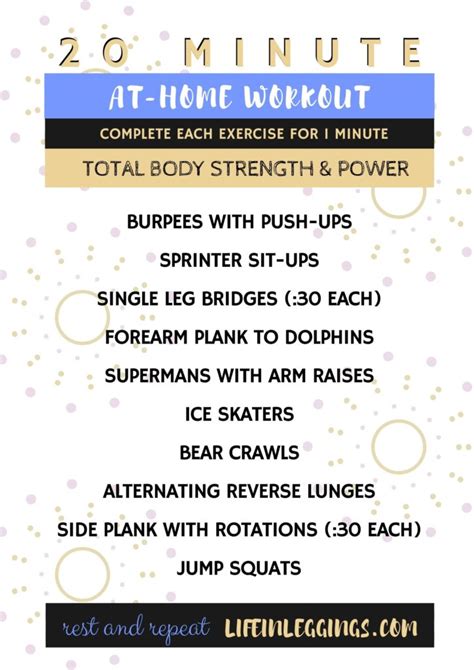 20 MINUTE

AT-HOME WORKOUT

COMPLETE EACH EXERCISE FOR 1 MINUTE

TOTAL BODY STRENGTH & POWER

BURPEES WITH PUSH-UPS

SPRINTER SIT-UPS

SINGLE LEG BRIDGES (:30 EACH)

FOREARM PLANK TO DOLPHINS

SUPERMANS WITH ARM RAISES

ICE SKATERS

BEAR CRAWLS

ALTERNATING REVERSE LUNGES

SIDE PLANK WITH ROTATIONS (:30 EACH)

JUMP SQUATS

rest and repeat LIFEINLEGGINGS.COM